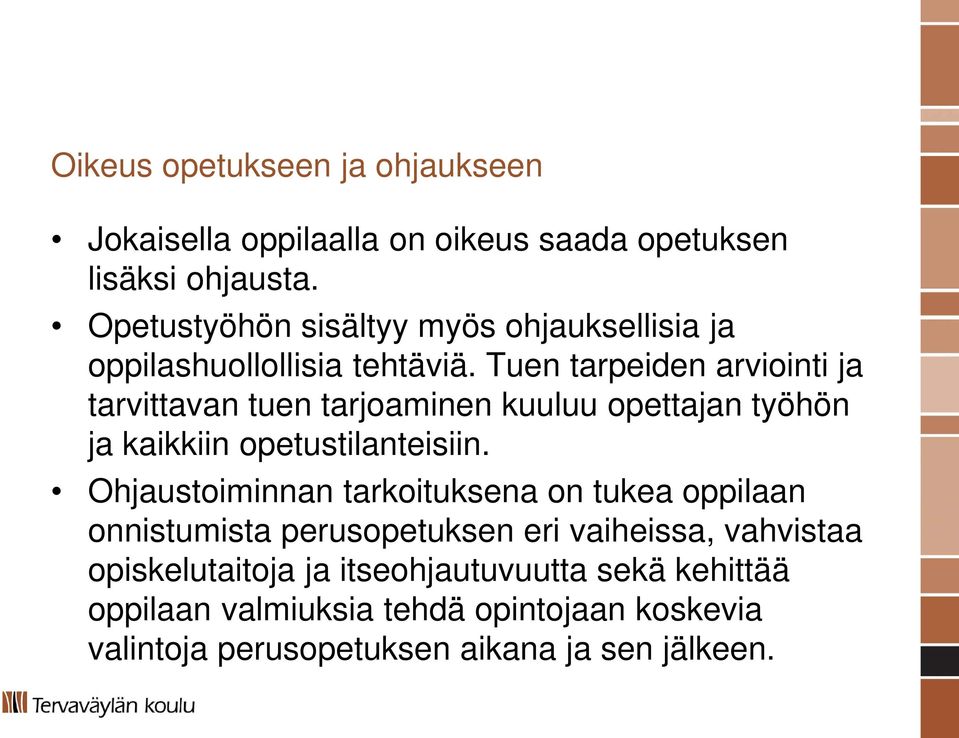 Oikeus opetukseen ja ohjaukseen

• Jokaisella oppilaalla on oikeus saada opetuksen lisäksi ohjausta.
• Opetustyöhön sisältyy myös ohjauksellisia ja oppilashuollollisia tehtäviä. Tuen tarpeiden arviointi ja tarvittavan tuen tarjoaminen kuuluu opettajan työhön ja kaikkiin opetustilanteisiin.
• Ohjaustoiminnan tarkoituksena on tukea oppilaan onnistumista perusopetuksen eri vaiheissa, vahvistaa opiskelutaitoja ja itseohjautuvuutta sekä kehittää oppilaan valmiuksia tehdä opintojaan koskevia valintoja perusopetuksen aikana ja sen jälkeen.

Tervaväylän koulu